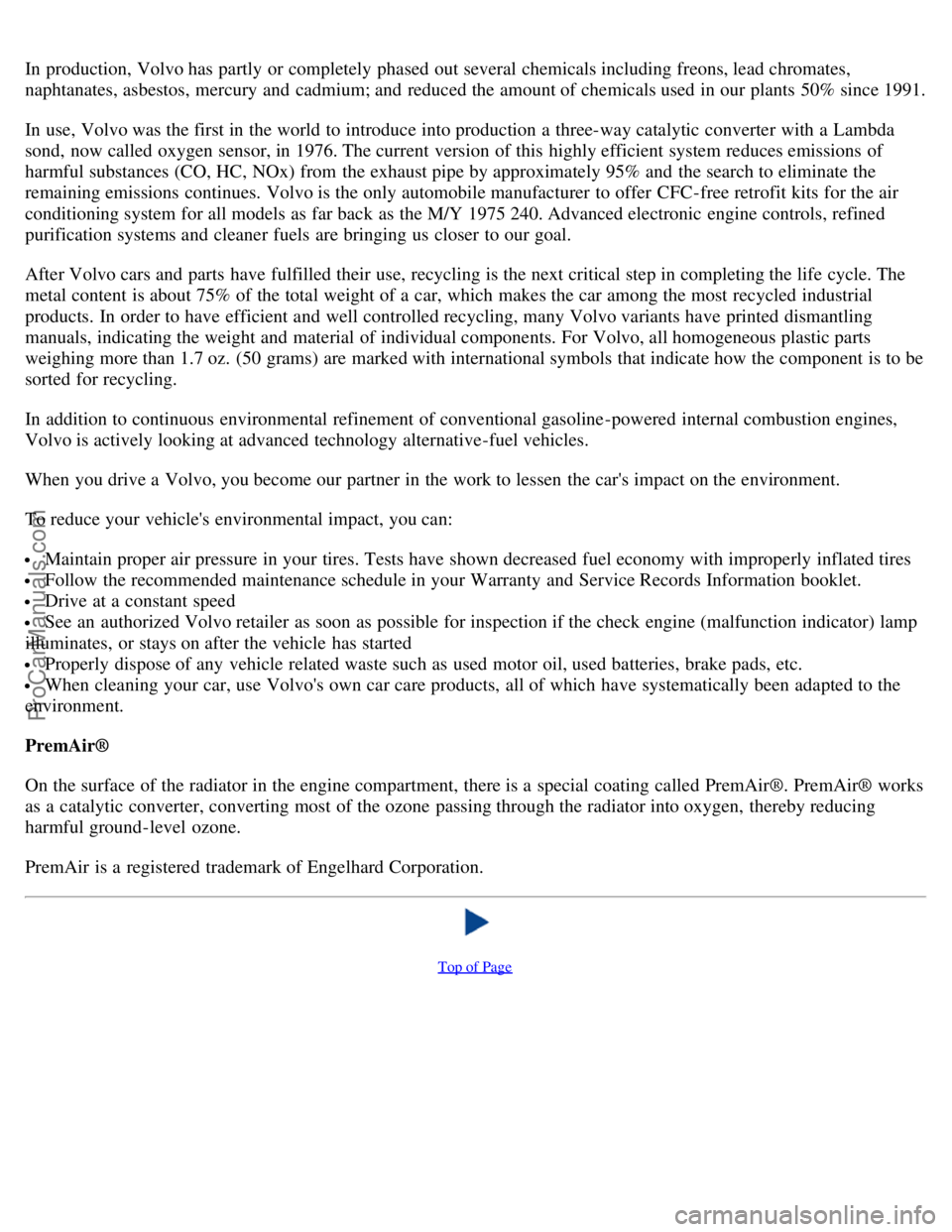 In production, Volvo has partly or completely phased out several chemicals including freons, lead chromates, naphtanates, asbestos, mercury and cadmium; and reduced the amount of chemicals used in our plants 50% since 1991.

In use, Volvo was the first in the world to introduce into production a three-way catalytic converter with a Lambda sond, now called oxygen sensor, in 1976. The current version of this highly efficient system reduces emissions of harmful substances (CO, HC, NOx) from the exhaust pipe by approximately 95% and the search to eliminate the remaining emissions continues. Volvo is the only automobile manufacturer to offer CFC-free retrofit kits for the air conditioning system for all models as far back as the M/Y 1975 240. Advanced electronic engine controls, refined purification systems and cleaner fuels are bringing us closer to our goal.

After Volvo cars and parts have fulfilled their use, recycling is the next critical step in completing the life cycle. The metal content is about 75% of the total weight of a car, which makes the car among the most recycled industrial products. In order to have efficient and well controlled recycling, many Volvo variants have printed dismantling manuals, indicating the weight and material of individual components. For Volvo, all homogeneous plastic parts weighing more than 1.7 oz. (50 grams) are marked with international symbols that indicate how the component is to be sorted for recycling.

In addition to continuous environmental refinement of conventional gasoline-powered internal combustion engines, Volvo is actively looking at advanced technology alternative-fuel vehicles.

When you drive a Volvo, you become our partner in the work to lessen the car's impact on the environment.

To reduce your vehicle's environmental impact, you can:

• Maintain proper air pressure in your tires. Tests have shown decreased fuel economy with improperly inflated tires
• Follow the recommended maintenance schedule in your Warranty and Service Records Information booklet.
• Drive at a constant speed
• See an authorized Volvo retailer as soon as possible for inspection if the check engine (malfunction indicator) lamp illuminates, or stays on after the vehicle has started
• Properly dispose of any vehicle related waste such as used motor oil, used batteries, brake pads, etc.
• When cleaning your car, use Volvo's own car care products, all of which have systematically been adapted to the environment.

PremAir®

On the surface of the radiator in the engine compartment, there is a special coating called PremAir®. PremAir® works as a catalytic converter, converting most of the ozone passing through the radiator into oxygen, thereby reducing harmful ground-level ozone.

PremAir is a registered trademark of Engelhard Corporation.

Top of Page

ProCarManuals.com

carmanualsonline.info